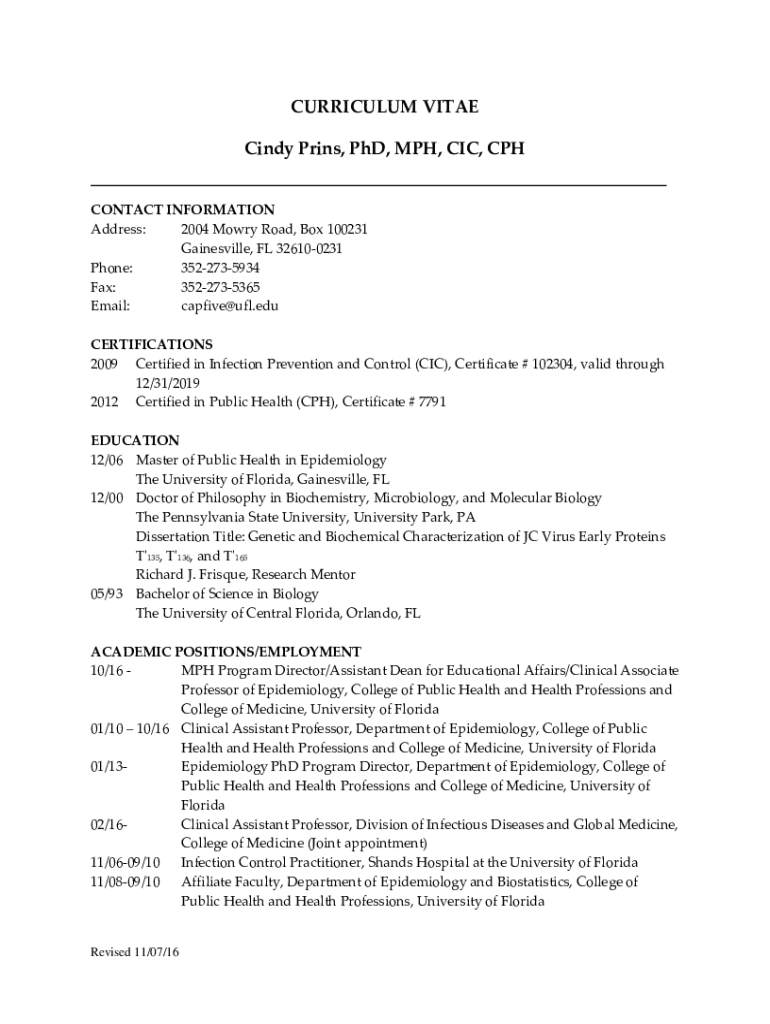 CURRICULUM VITAE

Cindy Prins, PhD, MPH, CIC, CPH

CONTACT INFORMATION
Address: 2004 Mowry Road, Box 100231
Gainesville, FL 32610-0231
Phone: 352-273-5934
Fax: 352-273-5365
Email: capfive@ufl.edu

CERTIFICATIONS
2009 Certified in Infection Prevention and Control (CIC), Certificate # 102304, valid through 12/31/2019
2012 Certified in Public Health (CPH), Certificate # 7791

EDUCATION
12/06 Master of Public Health in Epidemiology
The University of Florida, Gainesville, FL
12/00 Doctor of Philosophy in Biochemistry, Microbiology, and Molecular Biology
The Pennsylvania State University, University Park, PA
Dissertation Title: Genetic and Biochemical Characterization of JC Virus Early Proteins $T'_{135}$, $T'_{136}$, and $T'_{165}$
Richard J. Frisque, Research Mentor
05/93 Bachelor of Science in Biology
The University of Central Florida, Orlando, FL

ACADEMIC POSITIONS/EMPLOYMENT
10/16 - MPH Program Director/Assistant Dean for Educational Affairs/Clinical Associate Professor of Epidemiology, College of Public Health and Health Professions and College of Medicine, University of Florida
01/10 – 10/16 Clinical Assistant Professor, Department of Epidemiology, College of Public Health and Health Professions and College of Medicine, University of Florida
01/13- Epidemiology PhD Program Director, Department of Epidemiology, College of Public Health and Health Professions and College of Medicine, University of Florida
02/16- Clinical Assistant Professor, Division of Infectious Diseases and Global Medicine, College of Medicine (Joint appointment)
11/06-09/10 Infection Control Practitioner, Shands Hospital at the University of Florida
11/08-09/10 Affiliate Faculty, Department of Epidemiology and Biostatistics, College of Public Health and Health Professions, University of Florida

Revised 11/07/16